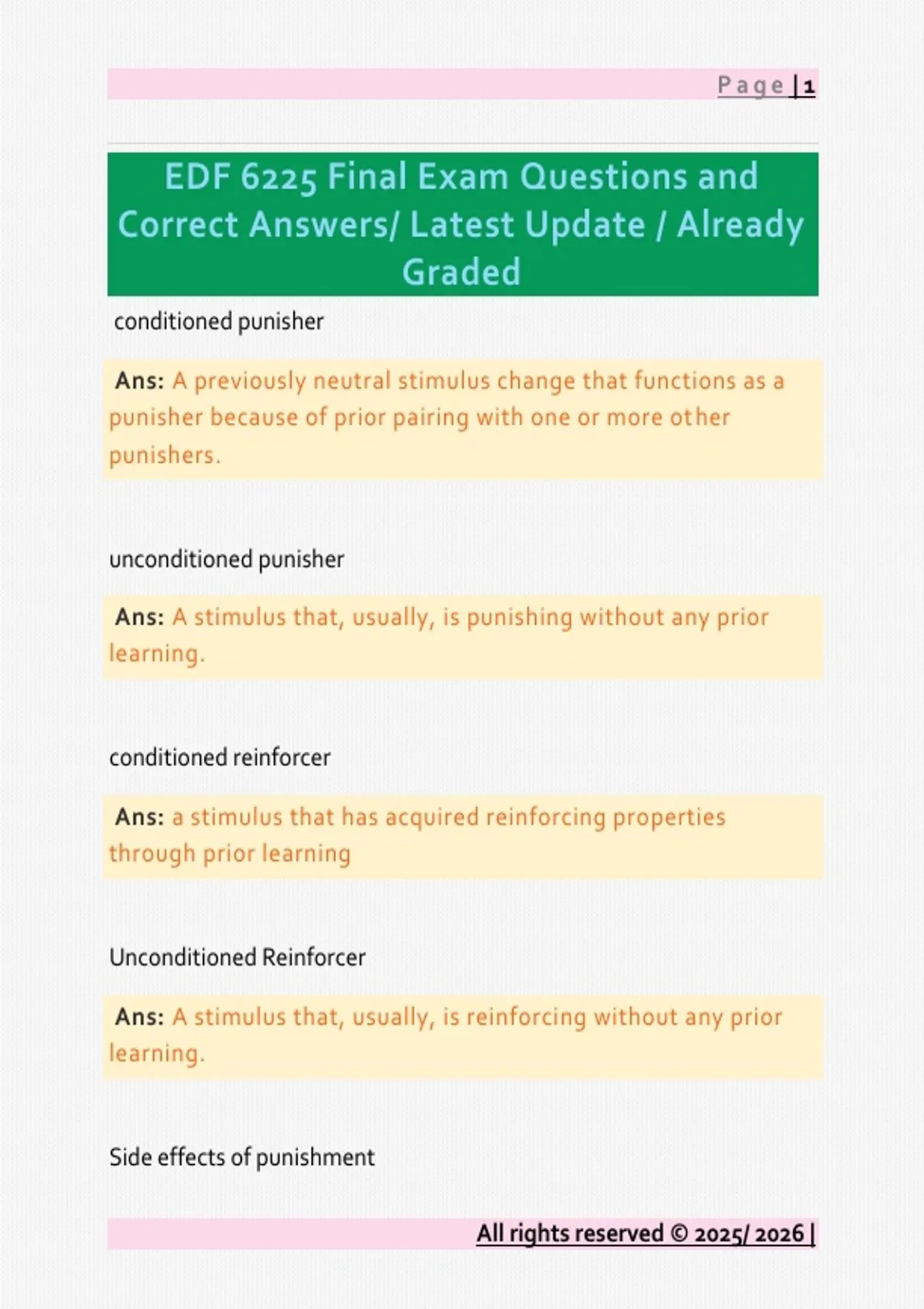 Page | 1

EDF 6225 Final Exam Questions and Correct Answers/ Latest Update / Already Graded

conditioned punisher

Ans: A previously neutral stimulus change that functions as a punisher because of prior pairing with one or more other punishers.

unconditioned punisher

Ans: A stimulus that, usually, is punishing without any prior learning.

conditioned reinforcer

Ans: a stimulus that has acquired reinforcing properties through prior learning

Unconditioned Reinforcer

Ans: A stimulus that, usually, is reinforcing without any prior learning.

Side effects of punishment

All rights reserved © 2025/ 2026 |